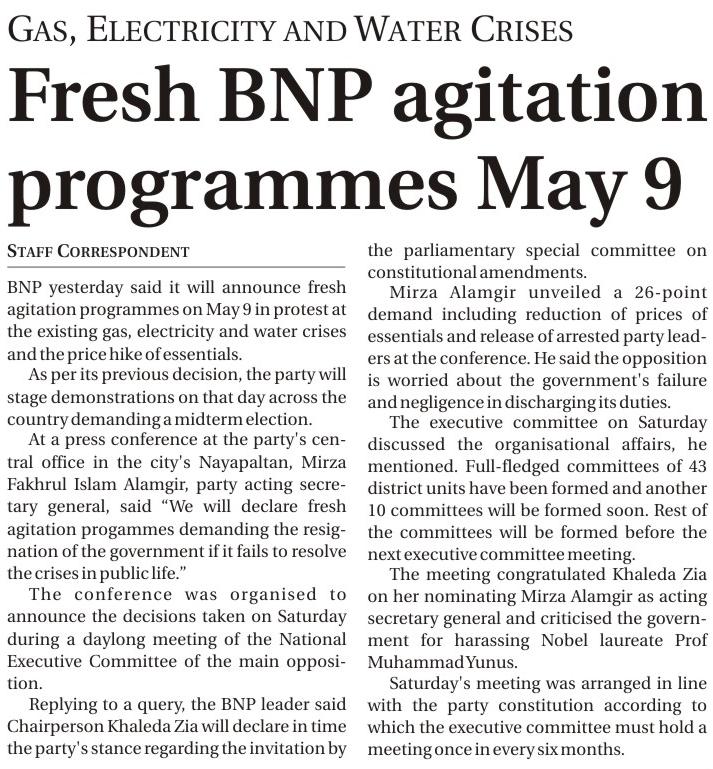 GAS, ELECTRICITY AND WATER CRISES

Fresh BNP agitation programmes May 9

STAFF CORRESPONDENT

BNP yesterday said it will announce fresh agitation programmes on May 9 in protest at the existing gas, electricity and water crises and the price hike of essentials.

As per its previous decision, the party will stage demonstrations on that day across the country demanding a midterm election.

At a press conference at the party's central office in the city's Nayapaltan, Mirza Fakhrul Islam Alamgir, party acting secretary general, said "We will declare fresh agitation progammes demanding the resignation of the government if it fails to resolve the crises in public life."

The conference was organised to announce the decisions taken on Saturday during a daylong meeting of the National Executive Committee of the main opposition.

Replying to a query, the BNP leader said Chairperson Khaleda Zia will declare in time the party's stance regarding the invitation by the parliamentary special committee on constitutional amendments.

Mirza Alamgir unveiled a 26-point demand including reduction of prices of essentials and release of arrested party leaders at the conference. He said the opposition is worried about the government's failure and negligence in discharging its duties.

The executive committee on Saturday discussed the organisational affairs, he mentioned. Full-fledged committees of 43 district units have been formed and another 10 committees will be formed soon. Rest of the committees will be formed before the next executive committee meeting.

The meeting congratulated Khaleda Zia on her nominating Mirza Alamgir as acting secretary general and criticised the government for harassing Nobel laureate Prof Muhammad Yunus.

Saturday's meeting was arranged in line with the party constitution according to which the executive committee must hold a meeting once in every six months.